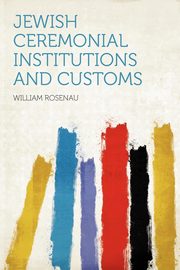 JEWISH CEREMONIAL INSTITUTIONS AND CUSTOMS

WILLIAM ROSENAU